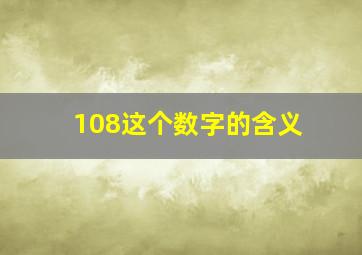 108这个数字的含义